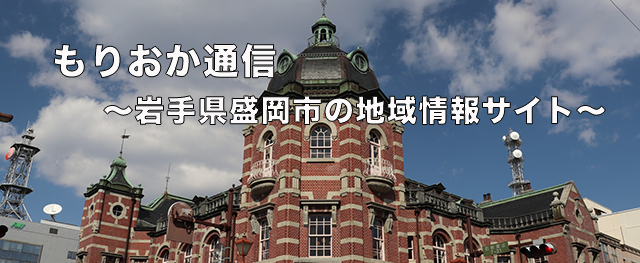 もりおか通信
～岩手県盛岡市の地域情報サイト～